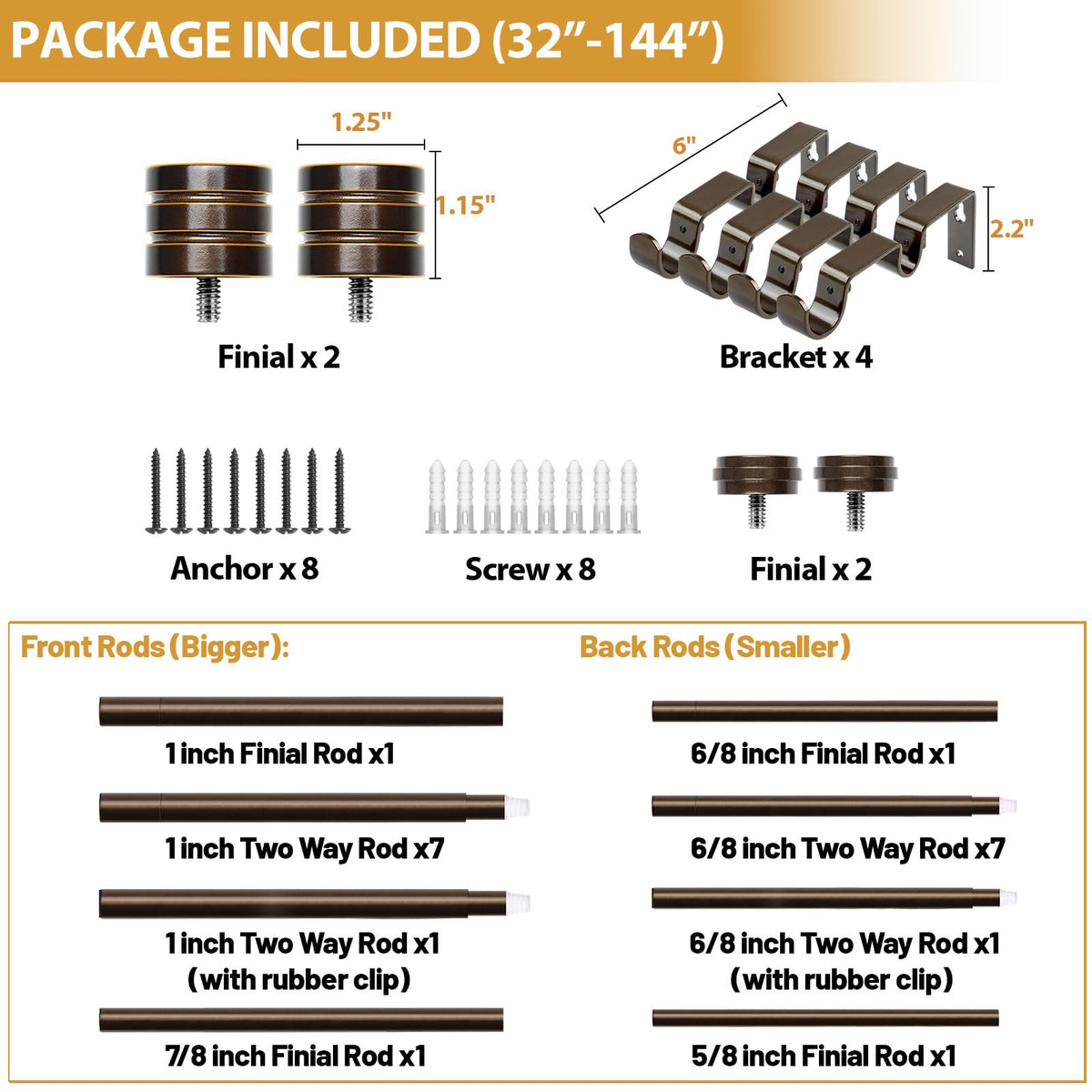 PACKAGE INCLUDED (32”-144”)

1.25"

1.15"

Finial x 2

6"

2.2"

Bracket x 4

Anchor x 8

Screw x 8

Finial x 2

Front Rods (Bigger):

1 inch Finial Rod x1

1 inch Two Way Rod x7

1 inch Two Way Rod x1 (with rubber clip)

7/8 inch Finial Rod x1

Back Rods (Smaller)

6/8 inch Finial Rod x1

6/8 inch Two Way Rod x7

6/8 inch Two Way Rod x1 (with rubber clip)

5/8 inch Finial Rod x1